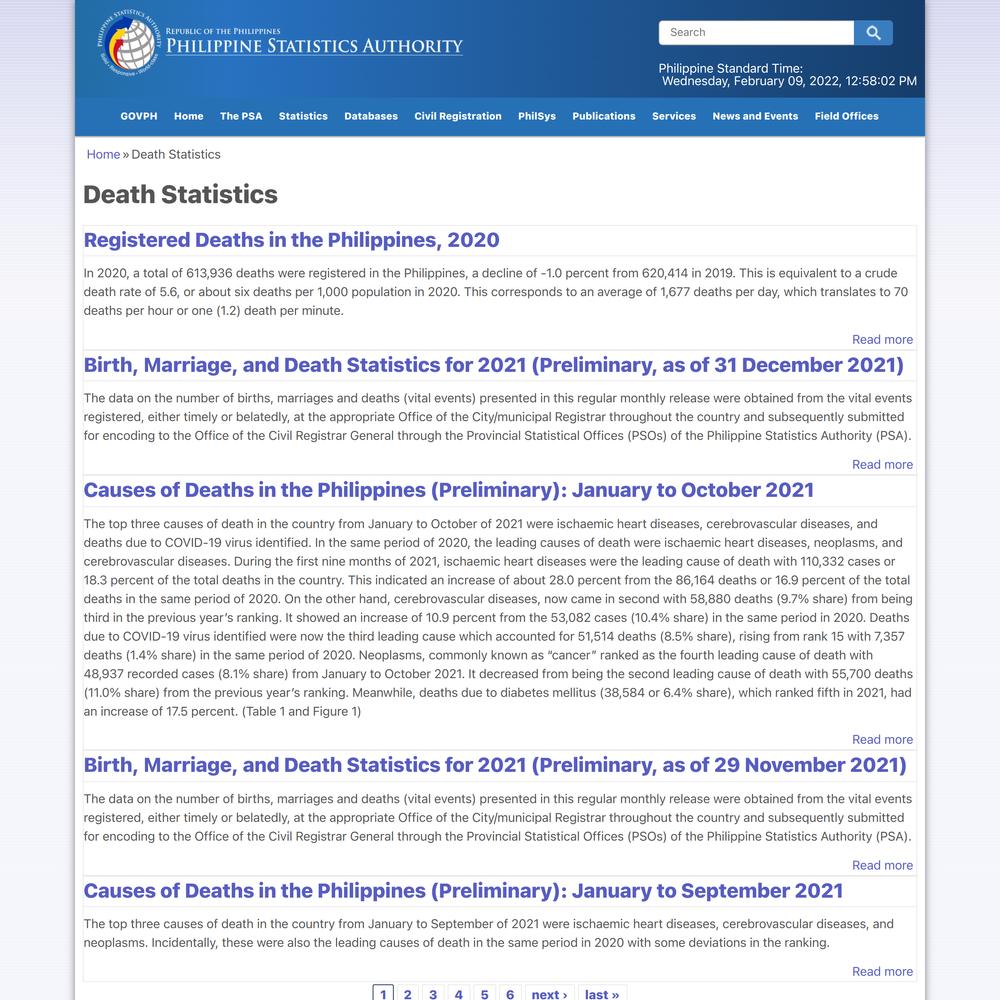 REPUBLIC OF THE PHILIPPINES
PHILIPPINE STATISTICS AUTHORITY

Search

Philippine Standard Time:
Wednesday, February 09, 2022, 12:58:02 PM

GOVPH Home The PSA Statistics Databases Civil Registration PhilSys Publications Services News and Events Field Offices

Home » Death Statistics

Death Statistics

Registered Deaths in the Philippines, 2020

In 2020, a total of 613,936 deaths were registered in the Philippines, a decline of -1.0 percent from 620,414 in 2019. This is equivalent to a crude death rate of 5.6, or about six deaths per 1,000 population in 2020. This corresponds to an average of 1,677 deaths per day, which translates to 70 deaths per hour or one (1.2) death per minute.

Read more

Birth, Marriage, and Death Statistics for 2021 (Preliminary, as of 31 December 2021)

The data on the number of births, marriages and deaths (vital events) presented in this regular monthly release were obtained from the vital events registered, either timely or belatedly, at the appropriate Office of the City/municipal Registrar throughout the country and subsequently submitted for encoding to the Office of the Civil Registrar General through the Provincial Statistical Offices (PSOs) of the Philippine Statistics Authority (PSA).

Read more

Causes of Deaths in the Philippines (Preliminary): January to October 2021

The top three causes of death in the country from January to October of 2021 were ischaemic heart diseases, cerebrovascular diseases, and deaths due to COVID-19 virus identified. In the same period of 2020, the leading causes of death were ischaemic heart diseases, neoplasms, and cerebrovascular diseases. During the first nine months of 2021, ischaemic heart diseases were the leading cause of death with 110,332 cases or 18.3 percent of the total deaths in the country. This indicated an increase of about 28.0 percent from the 86,164 deaths or 16.9 percent of the total deaths in the same period of 2020. On the other hand, cerebrovascular diseases, now came in second with 58,880 deaths (9.7% share) from being third in the previous year's ranking. It showed an increase of 10.9 percent from the 53,082 cases (10.4% share) in the same period in 2020. Deaths due to COVID-19 virus identified were now the third leading cause which accounted for 51,514 deaths (8.5% share), rising from rank 15 with 7,357 deaths (1.4% share) in the same period of 2020. Neoplasms, commonly known as "cancer" ranked as the fourth leading cause of death with 48,937 recorded cases (8.1% share) from January to October 2021. It decreased from being the second leading cause of death with 55,700 deaths (11.0% share) from the previous year's ranking. Meanwhile, deaths due to diabetes mellitus (38,584 or 6.4% share), which ranked fifth in 2021, had an increase of 17.5 percent. (Table 1 and Figure 1)

Read more

Birth, Marriage, and Death Statistics for 2021 (Preliminary, as of 29 November 2021)

The data on the number of births, marriages and deaths (vital events) presented in this regular monthly release were obtained from the vital events registered, either timely or belatedly, at the appropriate Office of the City/municipal Registrar throughout the country and subsequently submitted for encoding to the Office of the Civil Registrar General through the Provincial Statistical Offices (PSOs) of the Philippine Statistics Authority (PSA).

Read more

Causes of Deaths in the Philippines (Preliminary): January to September 2021

The top three causes of death in the country from January to September of 2021 were ischaemic heart diseases, cerebrovascular diseases, and neoplasms. Incidentally, these were also the leading causes of death in the same period in 2020 with some deviations in the ranking.

Read more

1 2 3 4 5 6 next › last »